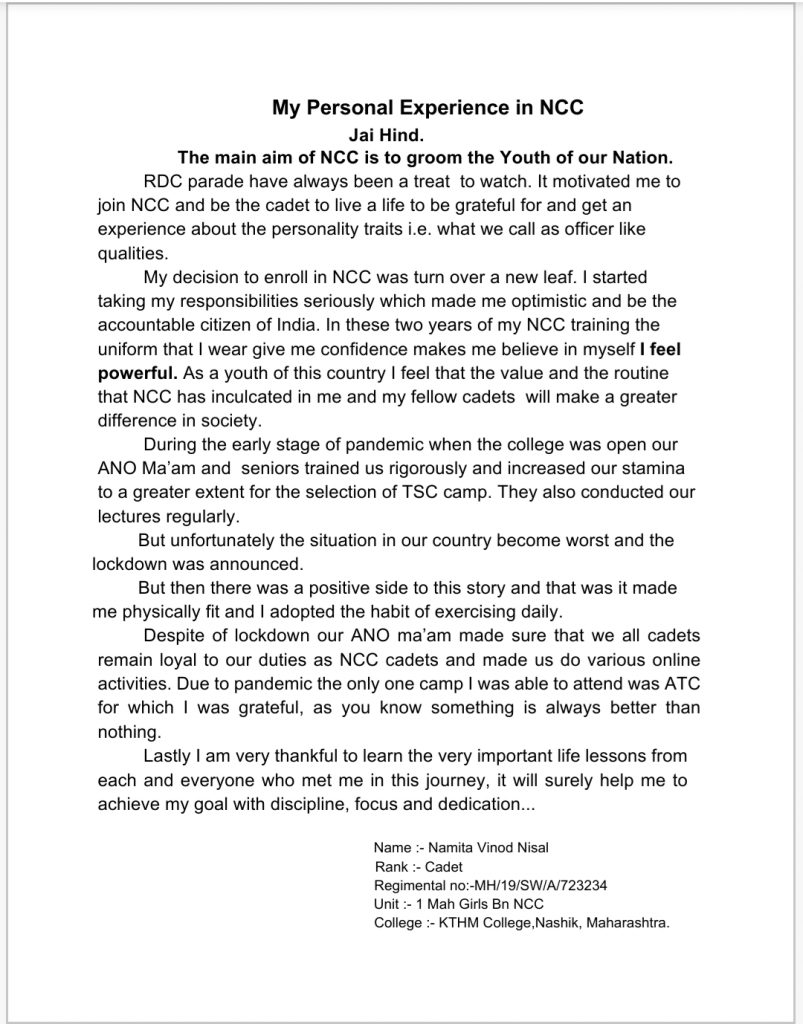 My Personal Experience in NCC

Jai Hind.

The main aim of NCC is to groom the Youth of our Nation.

RDC parade have always been a treat to watch. It motivated me to join NCC and be the cadet to live a life to be grateful for and get an experience about the personality traits i.e. what we call as officer like qualities.

My decision to enroll in NCC was turn over a new leaf. I started taking my responsibilities seriously which made me optimistic and be the accountable citizen of India. In these two years of my NCC training the uniform that I wear give me confidence makes me believe in myself I feel powerful. As a youth of this country I feel that the value and the routine that NCC has inculcated in me and my fellow cadets will make a greater difference in society.

During the early stage of pandemic when the college was open our ANO Ma'am and seniors trained us rigorously and increased our stamina to a greater extent for the selection of TSC camp. They also conducted our lectures regularly.

But unfortunately the situation in our country become worst and the lockdown was announced.

But then there was a positive side to this story and that was it made me physically fit and I adopted the habit of exercising daily.

Despite of lockdown our ANO ma'am made sure that we all cadets remain loyal to our duties as NCC cadets and made us do various online activities. Due to pandemic the only one camp I was able to attend was ATC for which I was grateful, as you know something is always better than nothing.

Lastly I am very thankful to learn the very important life lessons from each and everyone who met me in this journey, it will surely help me to achieve my goal with discipline, focus and dedication...

Name :- Namita Vinod Nisal
Rank :- Cadet
Regimental no:-MH/19/SW/A/723234
Unit :- 1 Mah Girls Bn NCC
College :- KTHM College,Nashik, Maharashtra.